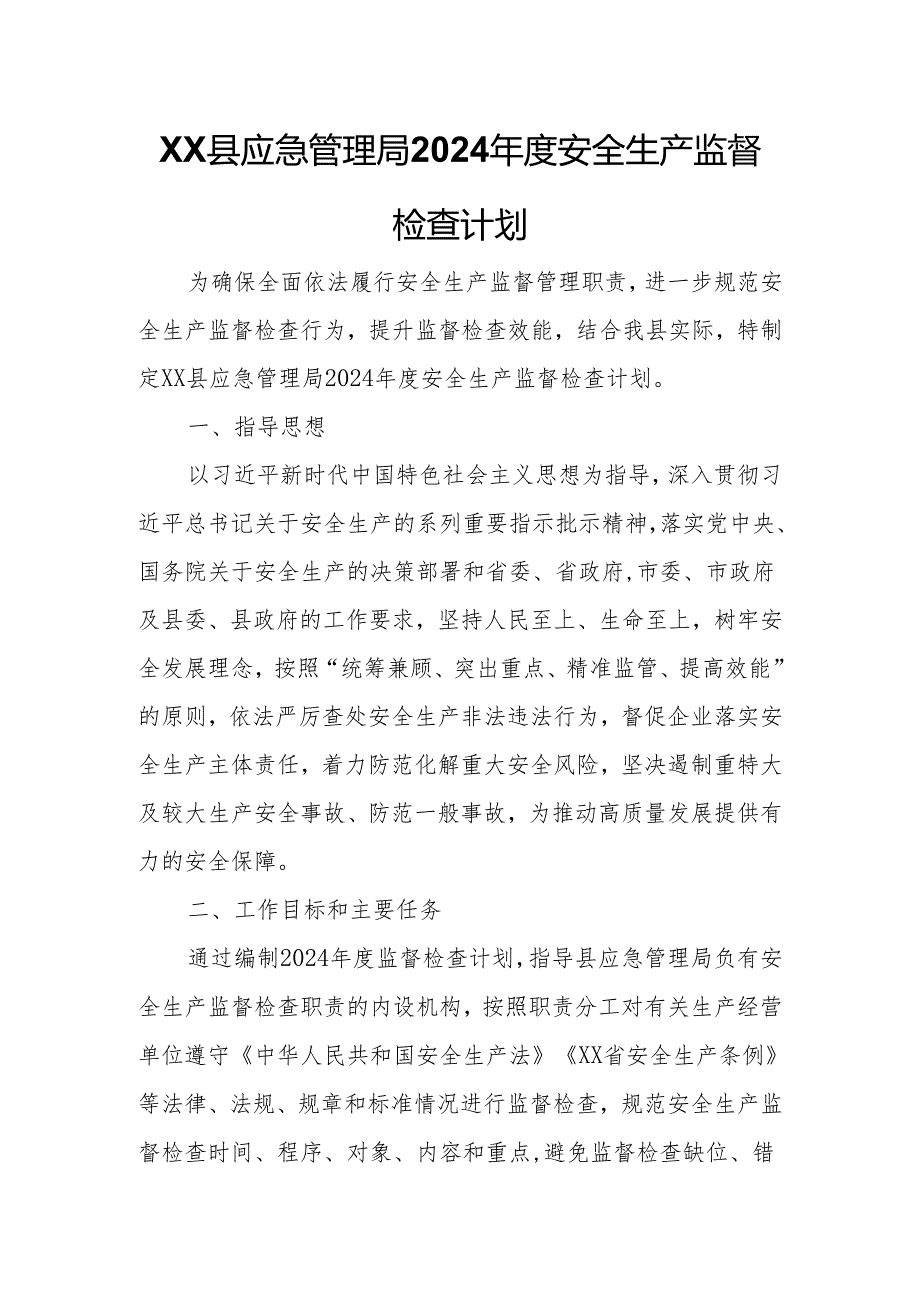 XX县应急管理局2024年度安全生产监督检查计划

为确保全面依法履行安全生产监督管理职责，进一步规范安全生产监督检查行为，提升监督检查效能，结合我县实际，特制定XX县应急管理局2024年度安全生产监督检查计划。

一、指导思想

以习近平新时代中国特色社会主义思想为指导，深入贯彻习近平总书记关于安全生产的系列重要指示批示精神，落实党中央、国务院关于安全生产的决策部署和省委、省政府,市委、市政府及县委、县政府的工作要求，坚持人民至上、生命至上，树牢安全发展理念，按照“统筹兼顾、突出重点、精准监管、提高效能”的原则，依法严厉查处安全生产非法违法行为，督促企业落实安全生产主体责任，着力防范化解重大安全风险，坚决遏制重特大及较大生产安全事故、防范一般事故，为推动高质量发展提供有力的安全保障。

二、工作目标和主要任务

通过编制2024年度监督检查计划，指导县应急管理局负有安全生产监督检查职责的内设机构，按照职责分工对有关生产经营单位遵守《中华人民共和国安全生产法》《XX省安全生产条例》等法律、法规、规章和标准情况进行监督检查，规范安全生产监督检查时间、程序、对象、内容和重点，避免监督检查缺位、错